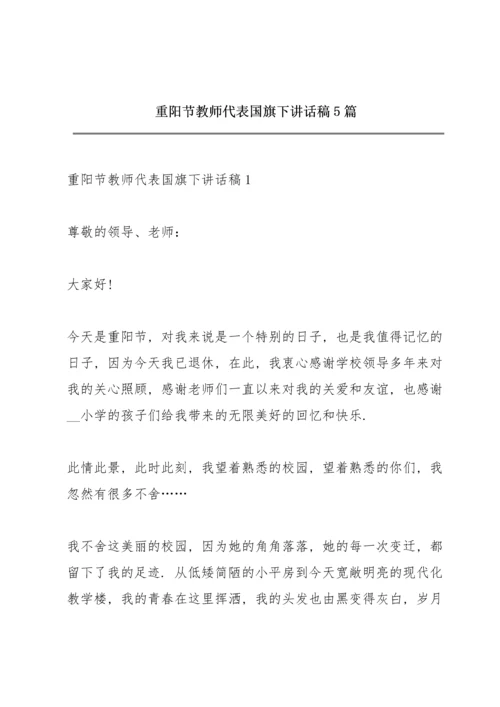 重阳节教师代表国旗下讲话稿5篇

重阳节教师代表国旗下讲话稿1

尊敬的领导、老师：

大家好！

今天是重阳节，对我来说是一个特别的日子，也是我值得记忆的日子，因为今天我已退休，在此，我衷心感谢学校领导多年来对我的关心照顾，感谢老师们一直以来对我的关爱和友谊，也感谢__小学的孩子们给我带来的无限美好的回忆和快乐.

此情此景，此时此刻，我望着熟悉的校园，望着熟悉的你们，我忽然有很多不舍……

我不舍这美丽的校园，因为她的角角落落，她的每一次变迁，都留下了我的足迹. 从低矮简陋的小平房到今天宽敞明亮的现代化教学楼，我的青春在这里挥洒，我的头发也由黑变得灰白，岁月